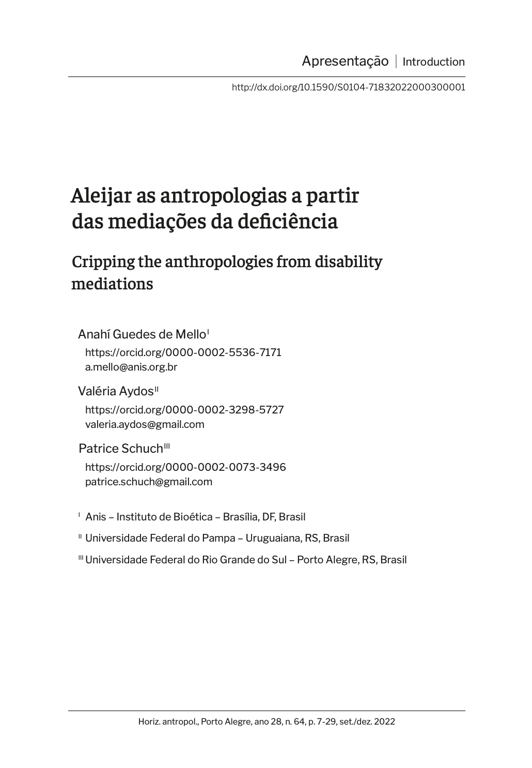 Apresentação | Introduction

http://dx.doi.org/10.1590/S0104-71832022000300001

Aleijar as antropologias a partir das mediações da deficiência

Cripping the anthropologies from disability mediations

Anahí Guedes de Mello$^{I}$
https://orcid.org/0000-0002-5536-7171
a.mello@anis.org.br

Valéria Aydos$^{II}$
https://orcid.org/0000-0002-3298-5727
valeria.aydos@gmail.com

Patrice Schuch$^{III}$
https://orcid.org/0000-0002-0073-3496
patrice.schuch@gmail.com

$^{I}$ Anis – Instituto de Bioética – Brasília, DF, Brasil

$^{II}$ Universidade Federal do Pampa – Uruguaiana, RS, Brasil

$^{III}$ Universidade Federal do Rio Grande do Sul – Porto Alegre, RS, Brasil

Horiz. antropol., Porto Alegre, ano 28, n. 64, p. 7-29, set./dez. 2022